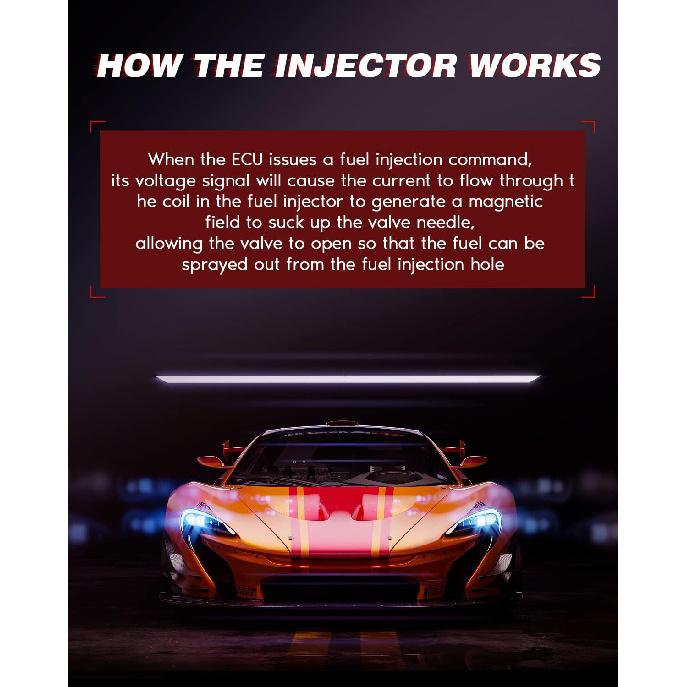 HOW THE INJECTOR WORKS

When the ECU issues a fuel injection command, its voltage signal will cause the current to flow through t he coil in the fuel injector to generate a magnetic field to suck up the valve needle, allowing the valve to open so that the fuel can be sprayed out from the fuel injection hole